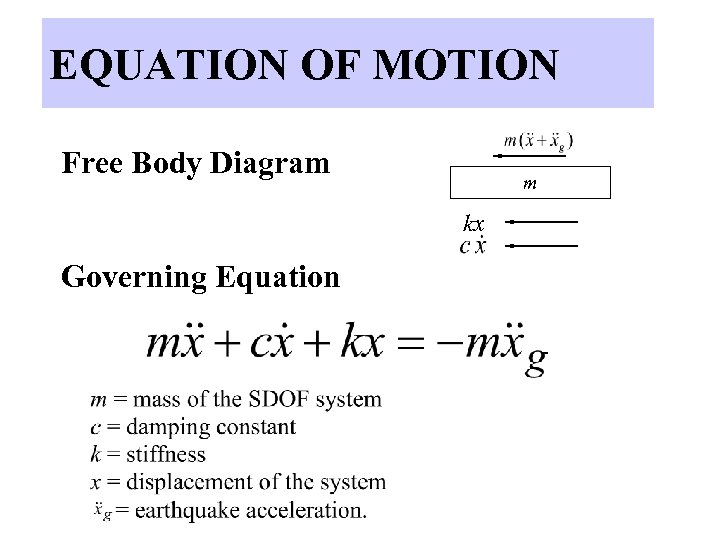 EQUATION OF MOTION

Free Body Diagram

$m(\ddot{x}+\ddot{x}_g)$

$m$

$kx$

$c\dot{x}$

Governing Equation

$m\ddot{x}+c\dot{x}+kx=-m\ddot{x}_g$

$m$ = mass of the SDOF system
$c$ = damping constant
$k$ = stiffness
$x$ = displacement of the system
$\ddot{x}_g$ = earthquake acceleration.